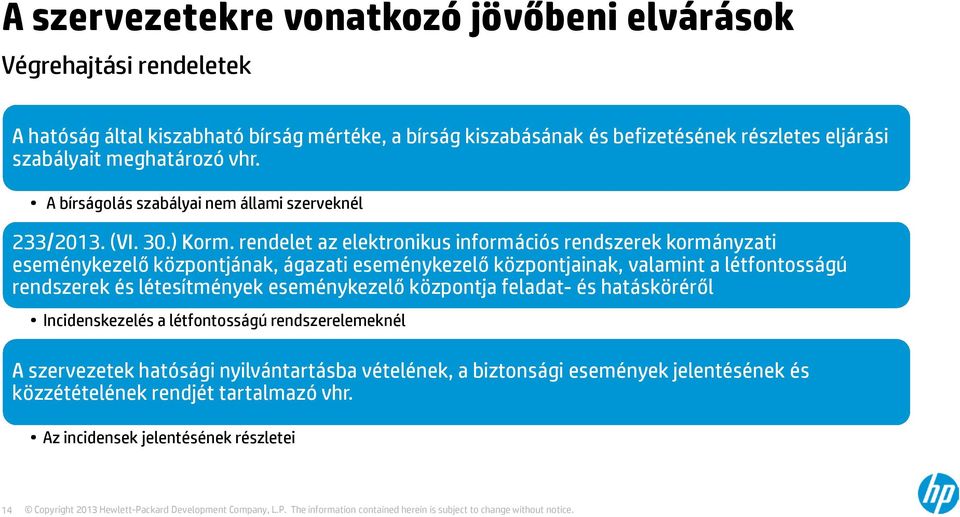 A szervezetekre vonatkozó jövőbeni elvárások

Végrehajtási rendeletek

A hatóság által kiszabható bírság mértéke, a bírság kiszabásának és befizetésének részletes eljárási szabályait meghatározó vhr.

• A bírságolás szabályai nem állami szerveknél

233/2013. (VI. 30.) Korm. rendelet az elektronikus információs rendszerek kormányzati eseménykezelő központjának, ágazati eseménykezelő központjainak, valamint a létfontosságú rendszerek és létesítmények eseménykezelő központja feladat- és hatásköréről

• Incidenskezelés a létfontosságú rendszerelemeknél

A szervezetek hatósági nyilvántartásba vételének, a biztonsági események jelentésének és közzétételének rendjét tartalmazó vhr.

• Az incidensek jelentésének részletei

14 © Copyright 2013 Hewlett-Packard Development Company, L.P. The information contained herein is subject to change without notice.

hp